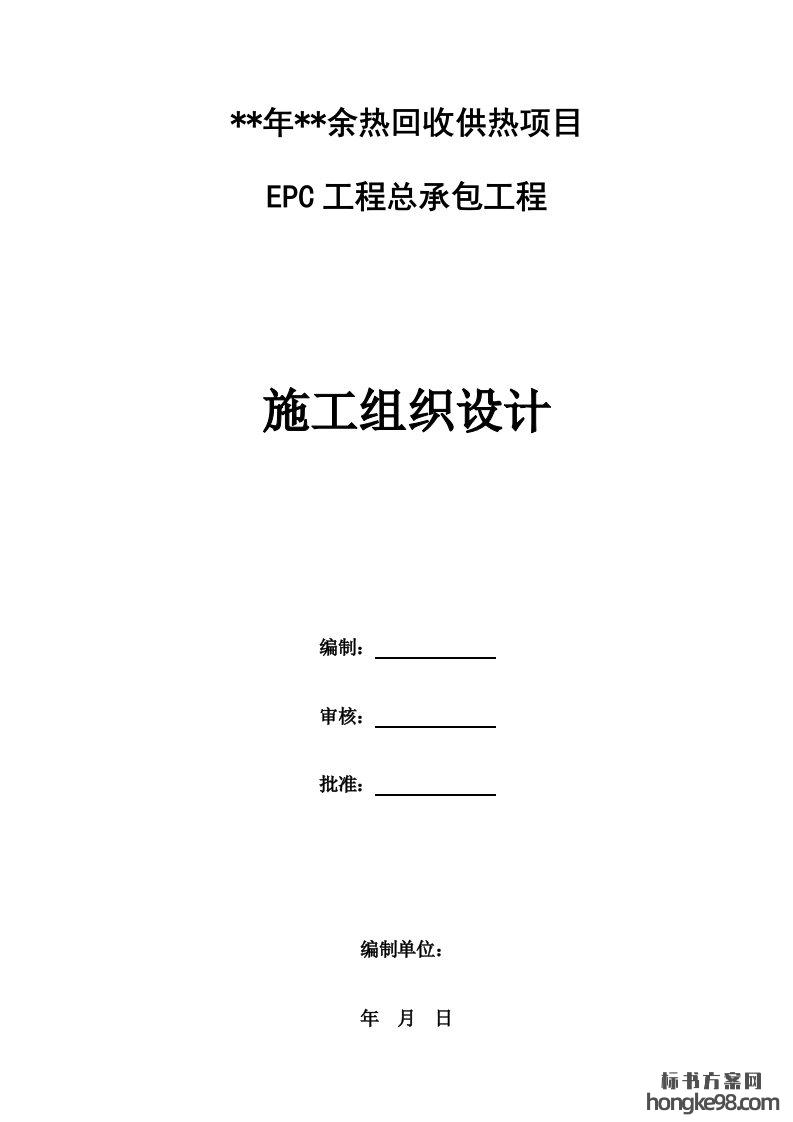 **年**余热回收供热项目

EPC工程总承包工程

施工组织设计

编制：____

审核：____

批准：____

编制单位：

年 月 日

标书方案网
hongke98.com